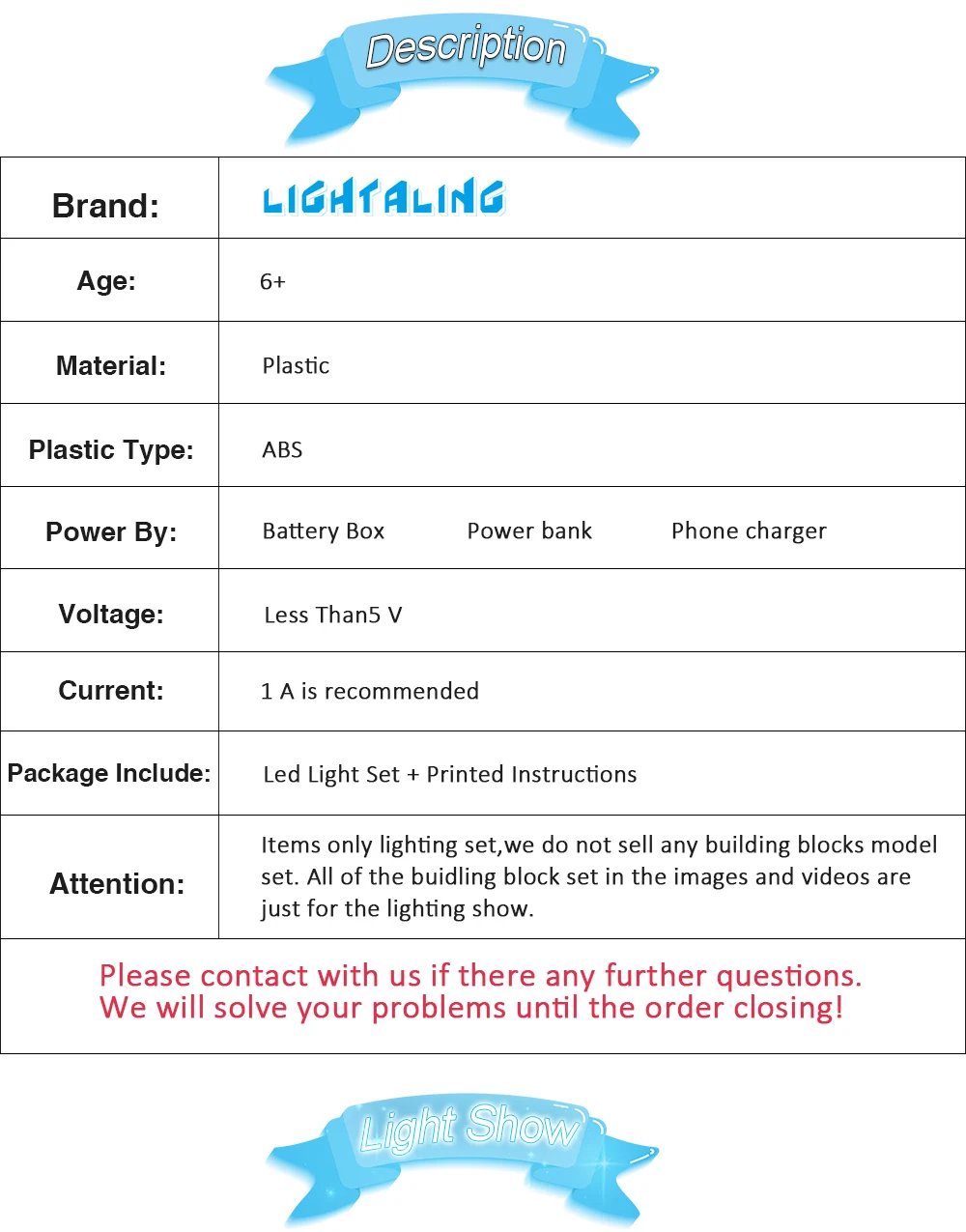 Description

| Brand: | LIGHTALING |
|---|---|
| Age: | 6+ |
| Material: | Plastic |
| Plastic Type: | ABS |
| Power By: | Battery Box Power bank Phone charger |
| Voltage: | Less Than5 V |
| Current: | 1 A is recommended |
| Package Include: | Led Light Set + Printed Instructions |
| Attention: | Items only lighting set,we do not sell any building blocks model set. All of the buidling block set in the images and videos are just for the lighting show. |

Please contact with us if there any further questions.
We will solve your problems until the order closing!

Light Show